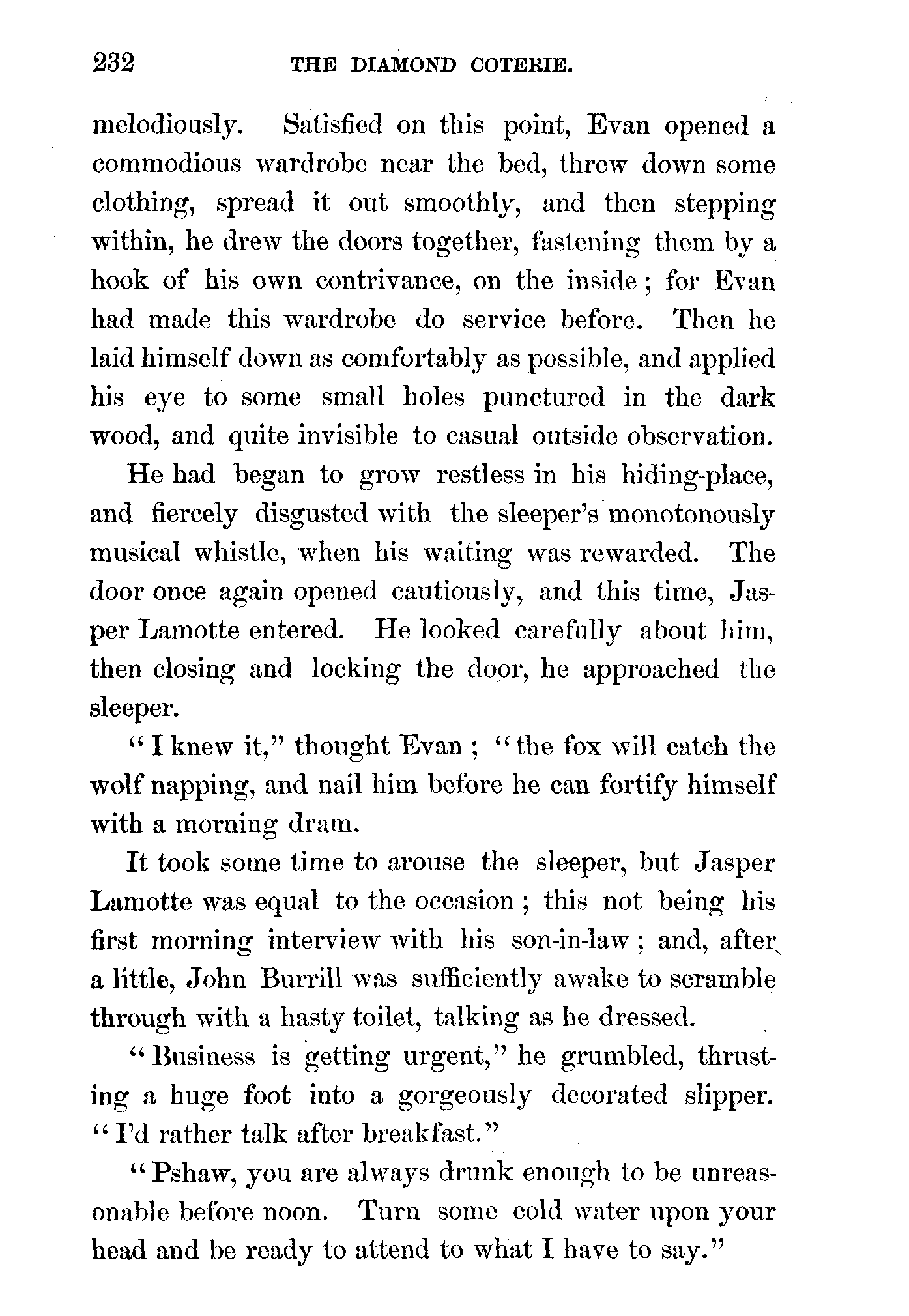 232 THE DIAMOND COTERIE.

melodiously. Satisfied on this point, Evan opened a commodious wardrobe near the bed, threw down some clothing, spread it out smoothly, and then stepping within, he drew the doors together, fastening them by a hook of his own contrivance, on the inside; for Evan had made this wardrobe do service before. Then he laid himself down as comfortably as possible, and applied his eye to some small holes punctured in the dark wood, and quite invisible to casual outside observation.

He had began to grow restless in his hiding-place, and fiercely disgusted with the sleeper's monotonously musical whistle, when his waiting was rewarded. The door once again opened cautiously, and this time, Jasper Lamotte entered. He looked carefully about him, then closing and locking the door, he approached the sleeper.

"I knew it," thought Evan; "the fox will catch the wolf napping, and nail him before he can fortify himself with a morning dram.

It took some time to arouse the sleeper, but Jasper Lamotte was equal to the occasion; this not being his first morning interview with his son-in-law; and, after a little, John Burrill was sufficiently awake to scramble through with a hasty toilet, talking as he dressed.

"Business is getting urgent," he grumbled, thrusting a huge foot into a gorgeously decorated slipper. "I'd rather talk after breakfast."

"Pshaw, you are always drunk enough to be unreasonable before noon. Turn some cold water upon your head and be ready to attend to what I have to say."